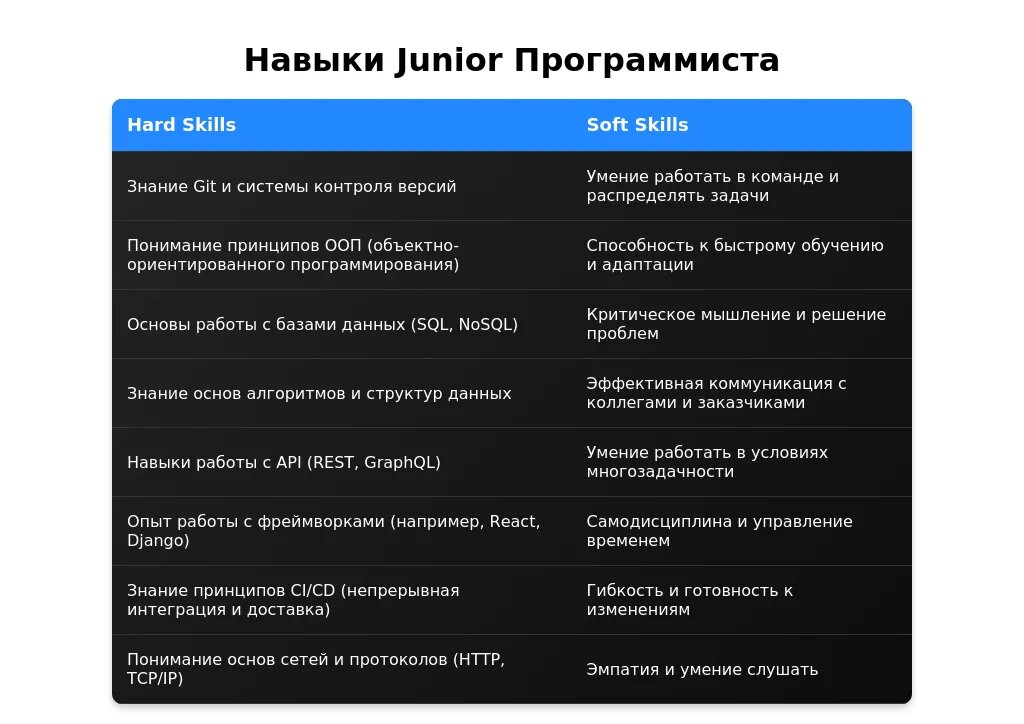 Навыки Junior Программиста

| Hard Skills | Soft Skills |
|---|---|
| Знание Git и системы контроля версий | Умение работать в команде и распределять задачи |
| Понимание принципов ООП (объектно-ориентированного программирования) | Способность к быстрому обучению и адаптации |
| Основы работы с базами данных (SQL, NoSQL) | Критическое мышление и решение проблем |
| Знание основ алгоритмов и структур данных | Эффективная коммуникация с коллегами и заказчиками |
| Навыки работы с API (REST, GraphQL) | Умение работать в условиях многозадачности |
| Опыт работы с фреймворками (например, React, Django) | Самодисциплина и управление временем |
| Знание принципов CI/CD (непрерывная интеграция и доставка) | Гибкость и готовность к изменениям |
| Понимание основ сетей и протоколов (HTTP, TCP/IP) | Эмпатия и умение слушать |